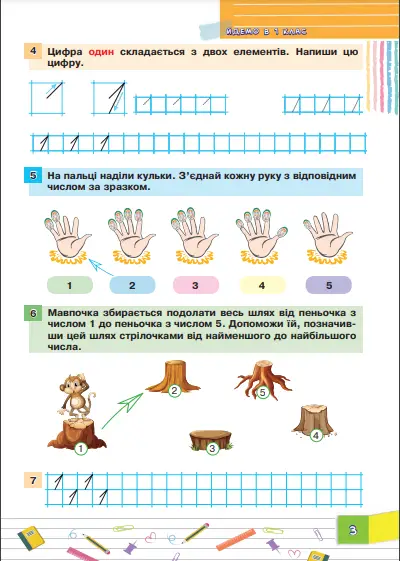 ЙДЕМО В 1 КЛАС

4 Цифра один складається з двох елементів. Напиши цю цифру.

5 На пальці наділи кульки. З'єднай кожну руку з відповідним числом за зразком.

1 2 3 4 5

6 Мавпочка збирається подолати весь шлях від пенька з числом 1 до пенька з числом 5. Допоможи їй, позначивши цей шлях стрілочками від найменшого до найбільшого числа.

2 5 1 3 4

7

3